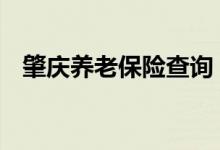 肇庆养老保险查询